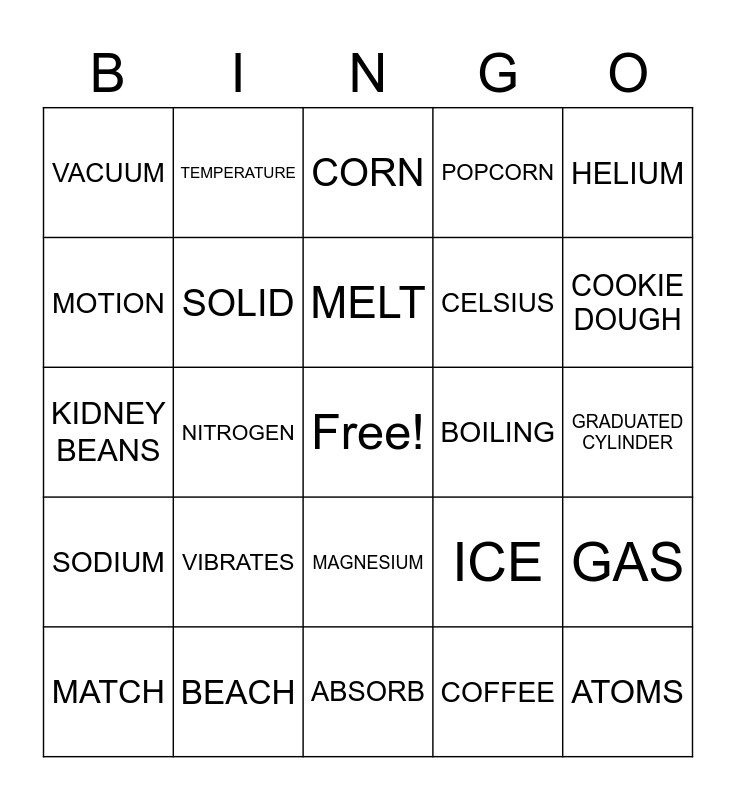 | B | I | N | G | O |
|---|---|---|---|---|
| VACUUM | TEMPERATURE | CORN | POPCORN | HELIUM |
| MOTION | SOLID | MELT | CELSIUS | COOKIE DOUGH |
| KIDNEY BEANS | NITROGEN | Free! | BOILING | GRADUATED CYLINDER |
| SODIUM | VIBRATES | MAGNESIUM | ICE | GAS |
| MATCH | BEACH | ABSORB | COFFEE | ATOMS |